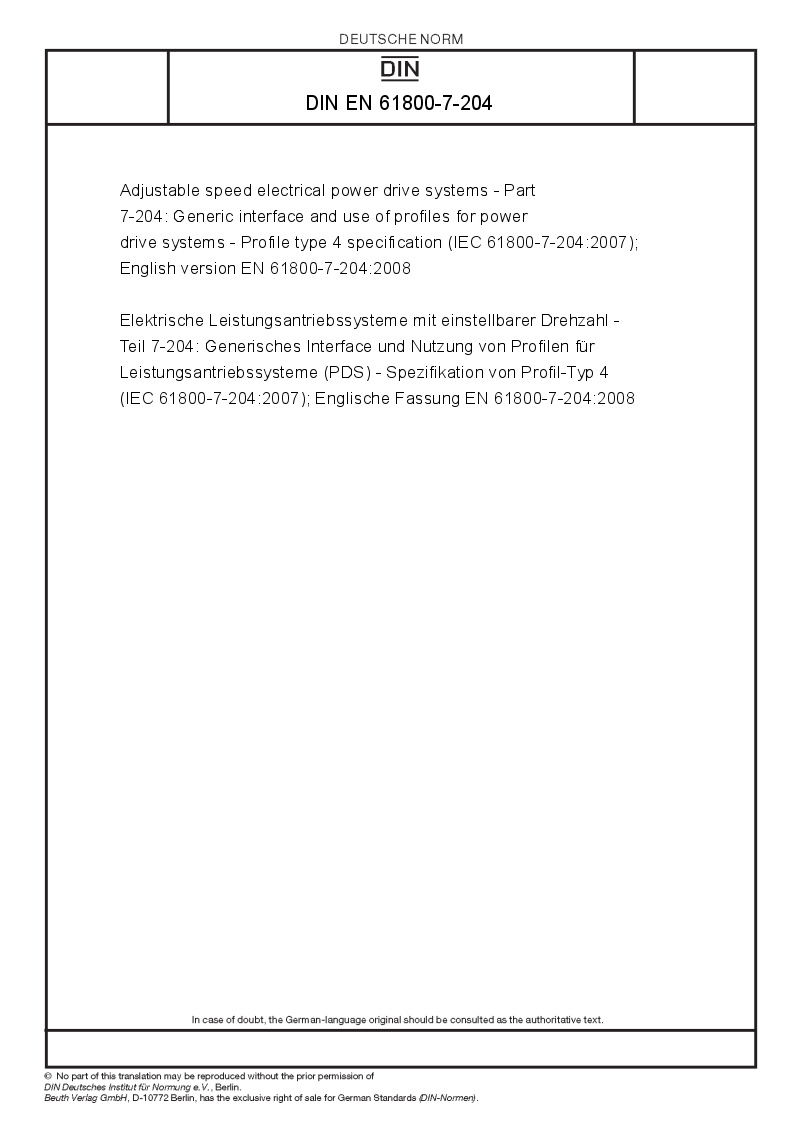 DEUTSCHE NORM

DIN

DIN EN 61800-7-204

Adjustable speed electrical power drive systems - Part 7-204: Generic interface and use of profiles for power drive systems - Profile type 4 specification (IEC 61800-7-204:2007); English version EN 61800-7-204:2008

Elektrische Leistungsantriebssysteme mit einstellbarer Drehzahl - Teil 7-204: Generisches Interface und Nutzung von Profilen für Leistungsantriebssysteme (PDS) - Spezifikation von Profil-Typ 4 (IEC 61800-7-204:2007); Englische Fassung EN 61800-7-204:2008

In case of doubt, the German-language original should be consulted as the authoritative text.

© No part of this translation may be reproduced without the prior permission of DIN Deutsches Institut für Normung e.V., Berlin.
Beuth Verlag GmbH, D-10772 Berlin, has the exclusive right of sale for German Standards (DIN-Normen).